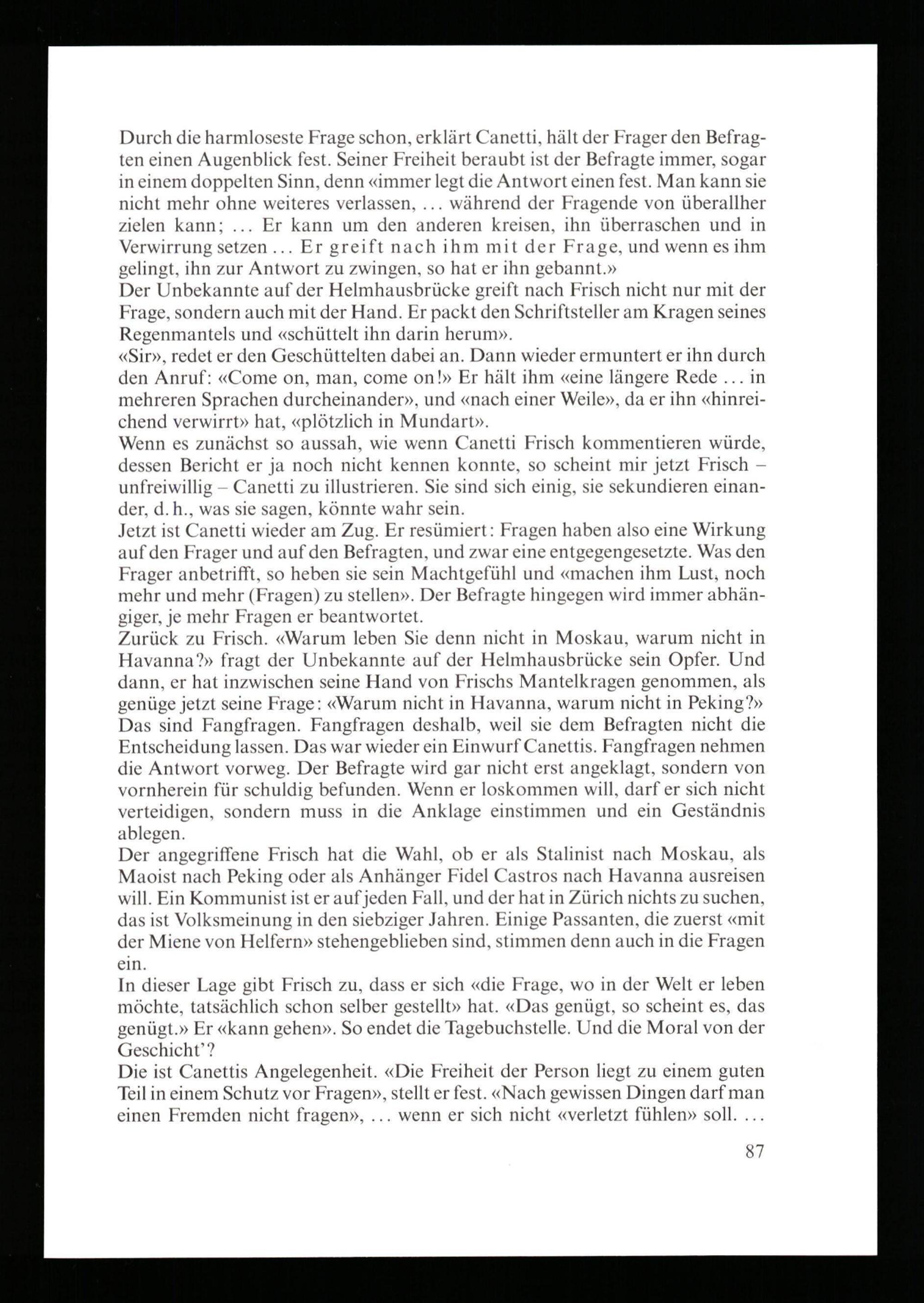 Durch die harmloseste Frage schon, erklärt Canetti, hält der Frager den Befragten einen Augenblick fest. Seiner Freiheit beraubt ist der Befragte immer, sogar in einem doppelten Sinn, denn «immer legt die Antwort einen fest. Man kann sie nicht mehr ohne weiteres verlassen, ... während der Fragende von überallher zielen kann; ... Er kann um den anderen kreisen, ihn überraschen und in Verwirrung setzen ... Er greift nach ihm mit der Frage, und wenn es ihm gelingt, ihn zur Antwort zu zwingen, so hat er ihn gebannt.»
Der Unbekannte auf der Helmhausbrücke greift nach Frisch nicht nur mit der Frage, sondern auch mit der Hand. Er packt den Schriftsteller am Kragen seines Regenmantels und «schüttelt ihn darin herum».
«Sir», redet er den Geschüttelten dabei an. Dann wieder ermuntert er ihn durch den Anruf: «Come on, man, come on!» Er hält ihm «eine längere Rede ... in mehreren Sprachen durcheinander», und «nach einer Weile», da er ihn «hinreichend verwirrt» hat, «plötzlich in Mundart».
Wenn es zunächst so aussah, wie wenn Canetti Frisch kommentieren würde, dessen Bericht er ja noch nicht kennen konnte, so scheint mir jetzt Frisch – unfreiwillig – Canetti zu illustrieren. Sie sind sich einig, sie sekundieren einander, d. h., was sie sagen, könnte wahr sein.
Jetzt ist Canetti wieder am Zug. Er resümiert: Fragen haben also eine Wirkung auf den Frager und auf den Befragten, und zwar eine entgegengesetzte. Was den Frager anbetrifft, so heben sie sein Machtgefühl und «machen ihm Lust, noch mehr und mehr (Fragen) zu stellen». Der Befragte hingegen wird immer abhängiger, je mehr Fragen er beantwortet.
Zurück zu Frisch. «Warum leben Sie denn nicht in Moskau, warum nicht in Havanna?» fragt der Unbekannte auf der Helmhausbrücke sein Opfer. Und dann, er hat inzwischen seine Hand von Frischs Mantelkragen genommen, als genüge jetzt seine Frage: «Warum nicht in Havanna, warum nicht in Peking?»
Das sind Fangfragen. Fangfragen deshalb, weil sie dem Befragten nicht die Entscheidung lassen. Das war wieder ein Einwurf Canettis. Fangfragen nehmen die Antwort vorweg. Der Befragte wird gar nicht erst angeklagt, sondern von vornherein für schuldig befunden. Wenn er loskommen will, darf er sich nicht verteidigen, sondern muss in die Anklage einstimmen und ein Geständnis ablegen.
Der angegriffene Frisch hat die Wahl, ob er als Stalinist nach Moskau, als Maoist nach Peking oder als Anhänger Fidel Castros nach Havanna ausreisen will. Ein Kommunist ist er auf jeden Fall, und der hat in Zürich nichts zu suchen, das ist Volksmeinung in den siebziger Jahren. Einige Passanten, die zuerst «mit der Miene von Helfern» stehengeblieben sind, stimmen denn auch in die Fragen ein.
In dieser Lage gibt Frisch zu, dass er sich «die Frage, wo in der Welt er leben möchte, tatsächlich schon selber gestellt» hat. «Das genügt, so scheint es, das genügt.» Er «kann gehen». So endet die Tagebuchstelle. Und die Moral von der Geschicht'?
Die ist Canettis Angelegenheit. «Die Freiheit der Person liegt zu einem guten Teil in einem Schutz vor Fragen», stellt er fest. «Nach gewissen Dingen darf man einen Fremden nicht fragen», ... wenn er sich nicht «verletzt fühlen» soll. ...

87